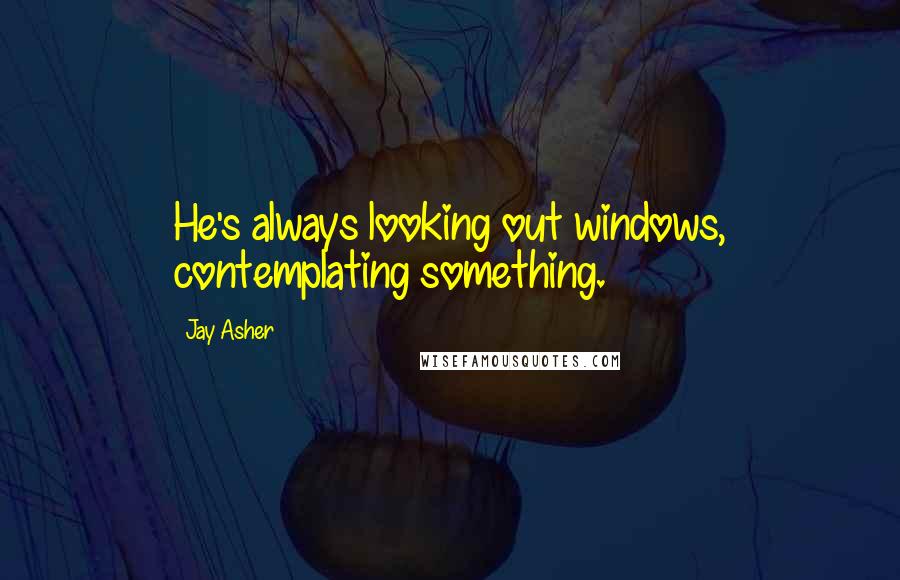 He's always looking out windows, contemplating something.

Jay Asher

WISEFAMOUSQUOTES.COM